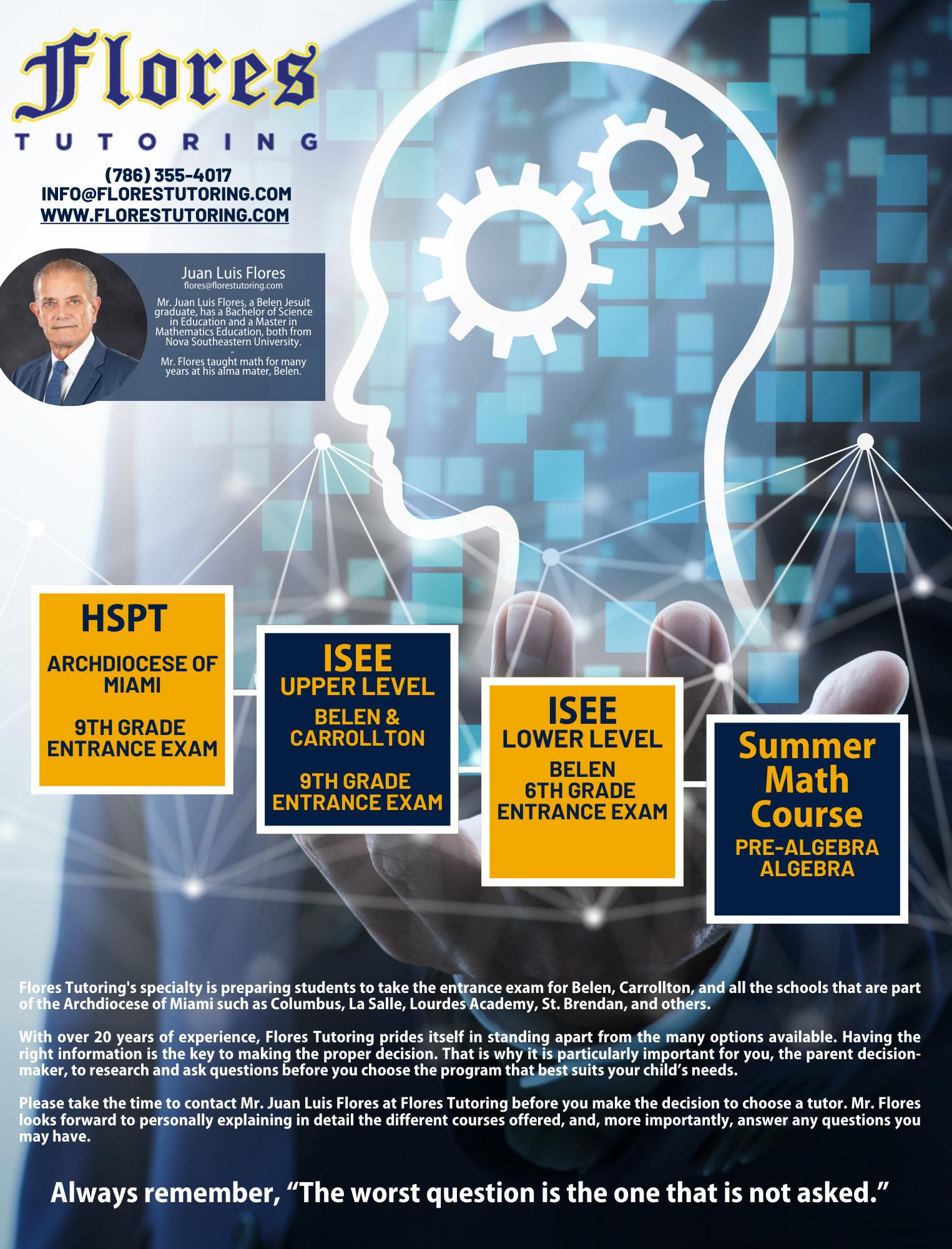 Flores
TUTORING

(786) 355-4017
INFO@FLORESTUTORING.COM
WWW.FLORESTUTORING.COM

Juan Luis Flores
flores@florestutoring.com

Mr. Juan Luis Flores, a Belen Jesuit graduate, has a Bachelor of Science in Education and a Master in Mathematics Education, both from Nova Southeastern University.
-
Mr. Flores taught math for many years at his alma mater, Belen.

HSPT
ARCHDIOCESE OF MIAMI
9TH GRADE ENTRANCE EXAM

ISEE
UPPER LEVEL
BELEN & CARROLLTON
9TH GRADE ENTRANCE EXAM

ISEE
LOWER LEVEL
BELEN
6TH GRADE ENTRANCE EXAM

Summer Math Course
PRE-ALGEBRA
ALGEBRA

Flores Tutoring's specialty is preparing students to take the entrance exam for Belen, Carrollton, and all the schools that are part of the Archdiocese of Miami such as Columbus, La Salle, Lourdes Academy, St. Brendan, and others.

With over 20 years of experience, Flores Tutoring prides itself in standing apart from the many options available. Having the right information is the key to making the proper decision. That is why it is particularly important for you, the parent decision-maker, to research and ask questions before you choose the program that best suits your child's needs.

Please take the time to contact Mr. Juan Luis Flores at Flores Tutoring before you make the decision to choose a tutor. Mr. Flores looks forward to personally explaining in detail the different courses offered, and, more importantly, answer any questions you may have.

Always remember, "The worst question is the one that is not asked."